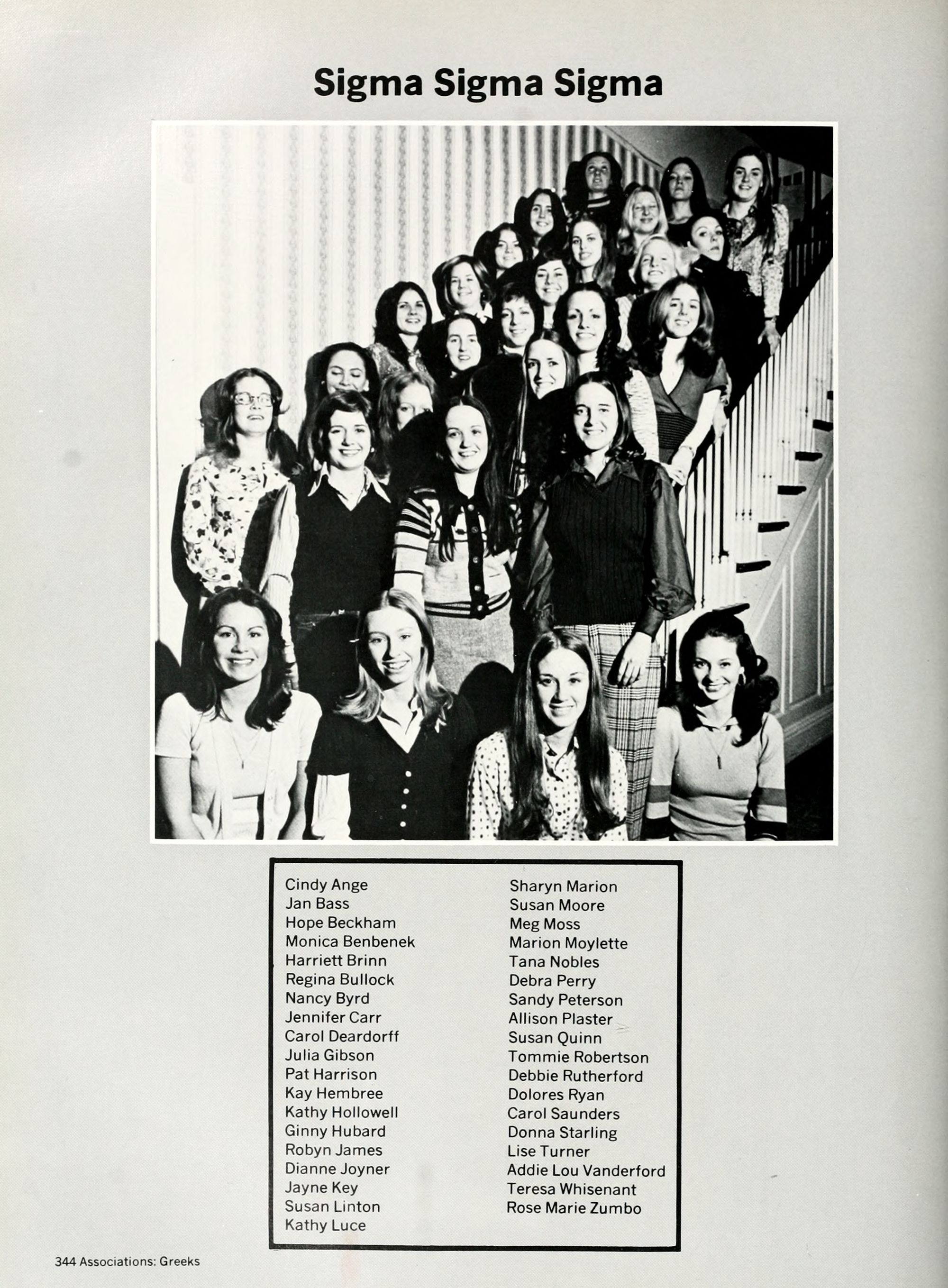 Sigma Sigma Sigma

Cindy Ange
Jan Bass
Hope Beckham
Monica Benbenek
Harriett Brinn
Regina Bullock
Nancy Byrd
Jennifer Carr
Carol Deardorff
Julia Gibson
Pat Harrison
Kay Hembree
Kathy Hollowell
Ginny Hubard
Robyn James
Dianne Joyner
Jayne Key
Susan Linton
Kathy Luce

Sharyn Marion
Susan Moore
Meg Moss
Marion Moylette
Tana Nobles
Debra Perry
Sandy Peterson
Allison Plaster
Susan Quinn
Tommie Robertson
Debbie Rutherford
Dolores Ryan
Carol Saunders
Donna Starling
Lise Turner
Addie Lou Vanderford
Teresa Whisenant
Rose Marie Zumbo

344 Associations: Greeks